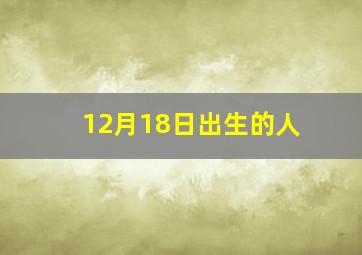 12月18日出生的人